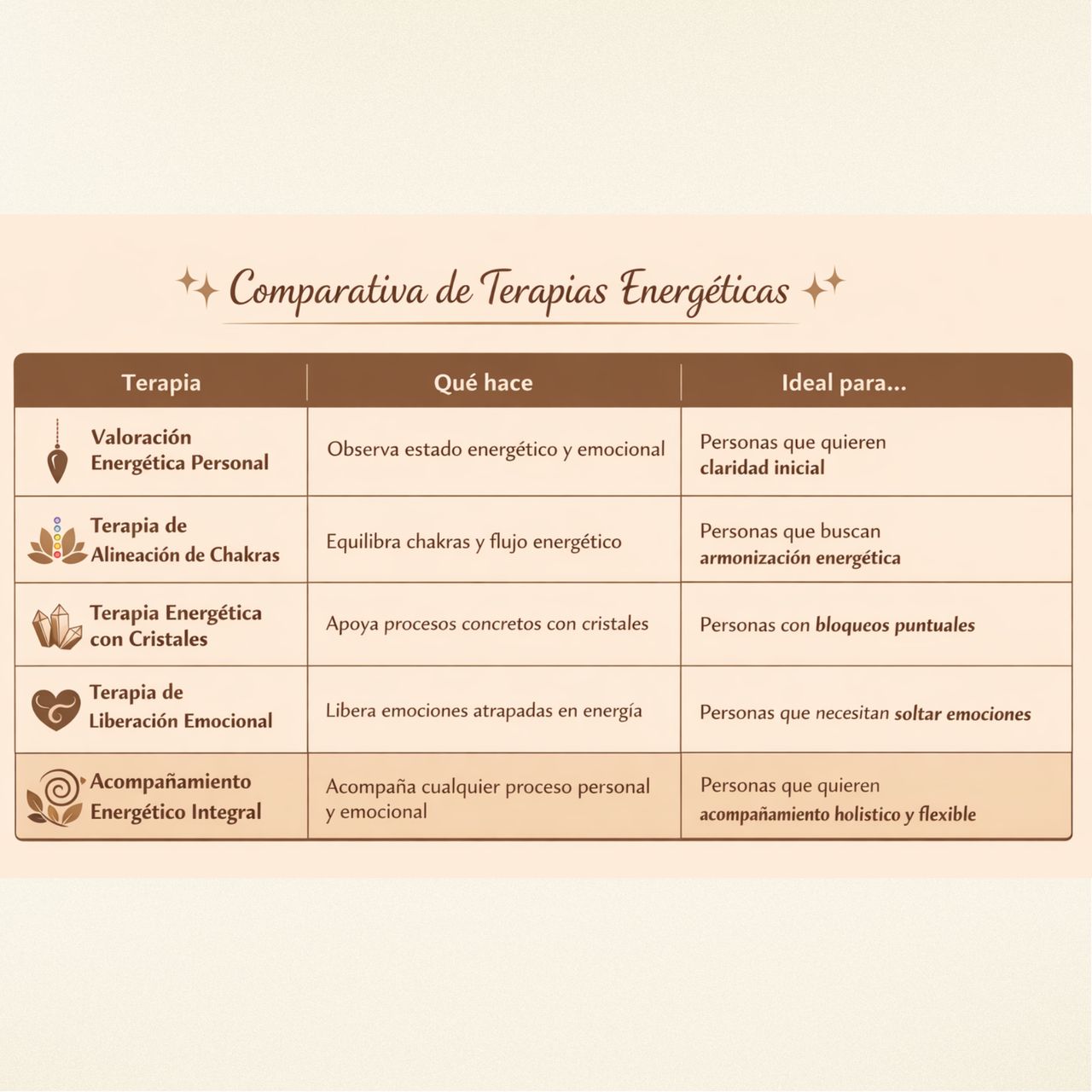 Comparativa de Terapias Energéticas

| Terapia | Qué hace | Ideal para... |
|---|---|---|
| Valoración Energética Personal | Observa estado energético y emocional | Personas que quieren claridad inicial |
| Terapia de Alineación de Chakras | Equilibra chakras y flujo energético | Personas que buscan armonización energética |
| Terapia Energética con Cristales | Apoya procesos concretos con cristales | Personas con bloqueos puntuales |
| Terapia de Liberación Emocional | Libera emociones atrapadas en energía | Personas que necesitan soltar emociones |
| Acompañamiento Energético Integral | Acompaña cualquier proceso personal y emocional | Personas que quieren acompañamiento holistico y flexible |